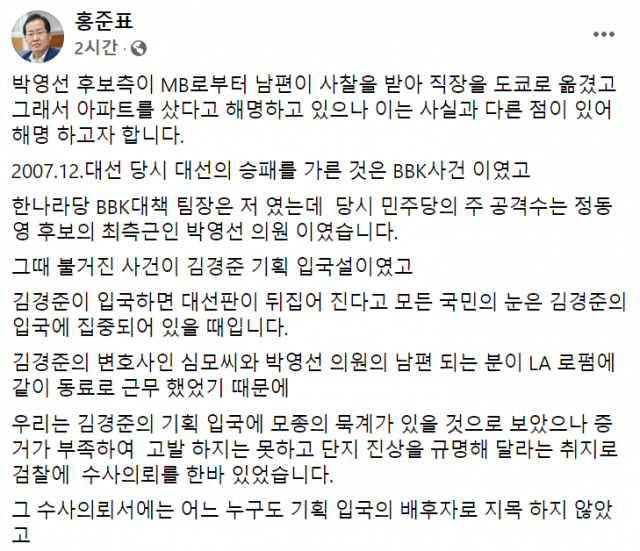 홍준표
2시간 ·

박영선 후보측이 MB로부터 남편이 사찰을 받아 직장을 도쿄로 옮겼고 그래서 아파트를 샀다고 해명하고 있으나 이는 사실과 다른 점이 있어 해명 하고자 합니다.

2007.12.대선 당시 대선의 승패를 가른 것은 BBK사건 이였고

한나라당 BBK대책 팀장은 저 였는데 당시 민주당의 주 공격수는 정동영 후보의 최측근인 박영선 의원 이였습니다.

그때 불거진 사건이 김경준 기획 입국설이였고

김경준이 입국하면 대선판이 뒤집어 진다고 모든 국민의 눈은 김경준의 입국에 집중되어 있을 때입니다.

김경준의 변호사인 심모씨와 박영선 의원의 남편 되는 분이 LA 로펌에 같이 동료로 근무 했었기 때문에

우리는 김경준의 기획 입국에 모종의 묵계가 있을 것으로 보았으나 증거가 부족하여 고발 하지는 못하고 단지 진상을 규명해 달라는 취지로 검찰에 수사의뢰를 한바 있었습니다.

그 수사의뢰서에는 어느 누구도 기획 입국의 배후자로 지목 하지 않았고